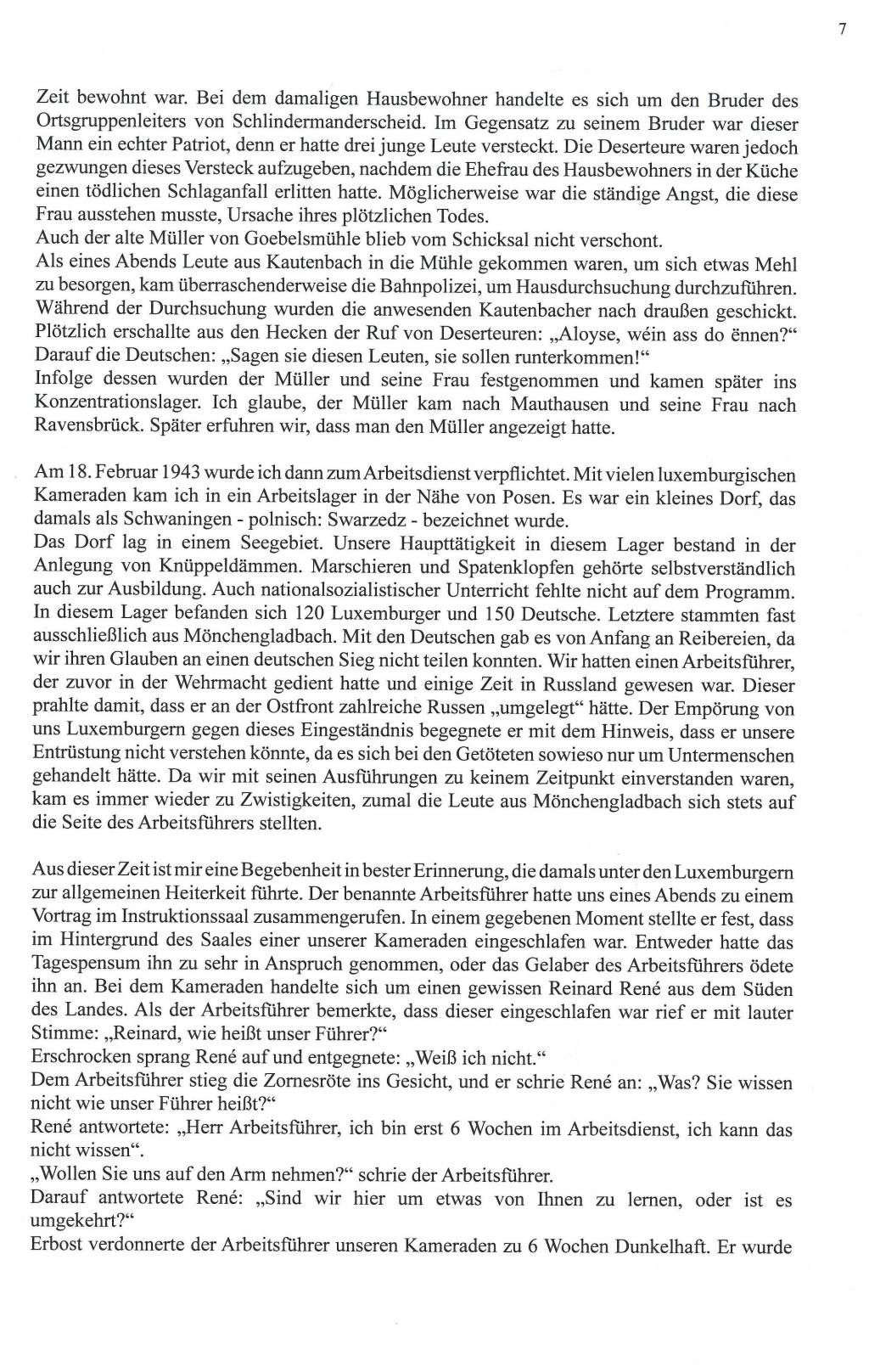 7

Zeit bewohnt war. Bei dem damaligen Hausbewohner handelte es sich um den Bruder des Ortsgruppenleiters von Schlindermanderscheid. Im Gegensatz zu seinem Bruder war dieser Mann ein echter Patriot, denn er hatte drei junge Leute versteckt. Die Deserteure waren jedoch gezwungen dieses Versteck aufzugeben, nachdem die Ehefrau des Hausbewohners in der Küche einen tödlichen Schlaganfall erlitten hatte. Möglicherweise war die ständige Angst, die diese Frau ausstehen musste, Ursache ihres plötzlichen Todes.
Auch der alte Müller von Goebelsmühle blieb vom Schicksal nicht verschont.
Als eines Abends Leute aus Kautenbach in die Mühle gekommen waren, um sich etwas Mehl zu besorgen, kam überraschenderweise die Bahnpolizei, um Hausdurchsuchung durchzuführen. Während der Durchsuchung wurden die anwesenden Kautenbacher nach draußen geschickt. Plötzlich erschallte aus den Hecken der Ruf von Deserteuren: „Aloyse, wéin ass do ënnen?“ Darauf die Deutschen: „Sagen sie diesen Leuten, sie sollen runterkommen!“
Infolge dessen wurden der Müller und seine Frau festgenommen und kamen später ins Konzentrationslager. Ich glaube, der Müller kam nach Mauthausen und seine Frau nach Ravensbrück. Später erfuhren wir, dass man den Müller angezeigt hatte.

Am 18. Februar 1943 wurde ich dann zum Arbeitsdienst verpflichtet. Mit vielen luxemburgischen Kameraden kam ich in ein Arbeitslager in der Nähe von Posen. Es war ein kleines Dorf, das damals als Schwaningen - polnisch: Swarzedz - bezeichnet wurde.
Das Dorf lag in einem Seegebiet. Unsere Haupttätigkeit in diesem Lager bestand in der Anlegung von Knüppeldämmen. Marschieren und Spatenklopfen gehörte selbstverständlich auch zur Ausbildung. Auch nationalsozialistischer Unterricht fehlte nicht auf dem Programm. In diesem Lager befanden sich 120 Luxemburger und 150 Deutsche. Letztere stammten fast ausschließlich aus Mönchengladbach. Mit den Deutschen gab es von Anfang an Reibereien, da wir ihren Glauben an einen deutschen Sieg nicht teilen konnten. Wir hatten einen Arbeitsführer, der zuvor in der Wehrmacht gedient hatte und einige Zeit in Russland gewesen war. Dieser prahlte damit, dass er an der Ostfront zahlreiche Russen „umgelegt“ hätte. Der Empörung von uns Luxemburgern gegen dieses Eingeständnis begegnete er mit dem Hinweis, dass er unsere Entrüstung nicht verstehen könnte, da es sich bei den Getöteten sowieso nur um Untermenschen gehandelt hätte. Da wir mit seinen Ausführungen zu keinem Zeitpunkt einverstanden waren, kam es immer wieder zu Zwistigkeiten, zumal die Leute aus Mönchengladbach sich stets auf die Seite des Arbeitsführers stellten.

Aus dieser Zeit ist mir eine Begebenheit in bester Erinnerung, die damals unter den Luxemburgern zur allgemeinen Heiterkeit führte. Der benannte Arbeitsführer hatte uns eines Abends zu einem Vortrag im Instruktionssaal zusammengerufen. In einem gegebenen Moment stellte er fest, dass im Hintergrund des Saales einer unserer Kameraden eingeschlafen war. Entweder hatte das Tagespensum ihn zu sehr in Anspruch genommen, oder das Gelaber des Arbeitsführers ödete ihn an. Bei dem Kameraden handelte sich um einen gewissen Reinard René aus dem Süden des Landes. Als der Arbeitsführer bemerkte, dass dieser eingeschlafen war rief er mit lauter Stimme: „Reinard, wie heißt unser Führer?“
Erschrocken sprang René auf und entgegnete: „Weiß ich nicht.“
Dem Arbeitsführer stieg die Zornesröte ins Gesicht, und er schrie René an: „Was? Sie wissen nicht wie unser Führer heißt?“
René antwortete: „Herr Arbeitsführer, ich bin erst 6 Wochen im Arbeitsdienst, ich kann das nicht wissen“.
„Wollen Sie uns auf den Arm nehmen?“ schrie der Arbeitsführer.
Darauf antwortete René: „Sind wir hier um etwas von Ihnen zu lernen, oder ist es umgekehrt?“
Erbost verdonnerte der Arbeitsführer unseren Kameraden zu 6 Wochen Dunkelhaft. Er wurde